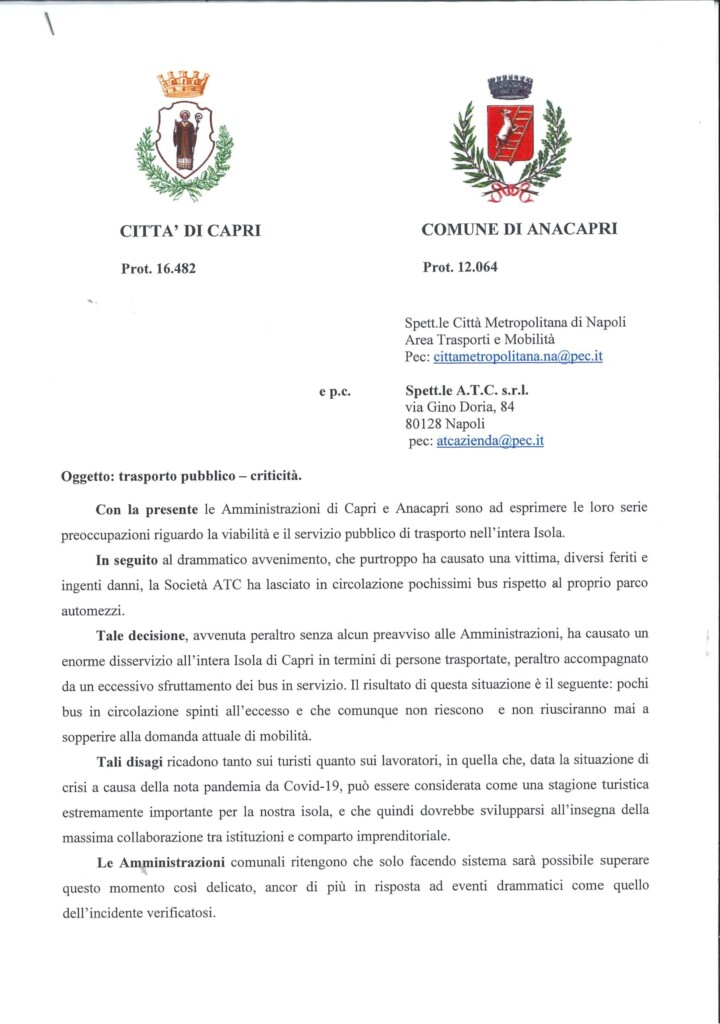 CITTA' DI CAPRI

Prot. 16.482

COMUNE DI ANACAPRI

Prot. 12.064

Spett.le Città Metropolitana di Napoli
Area Trasporti e Mobilità
Pec: cittametropolitana.na@pec.it

e p.c.

Spett.le A.T.C. s.r.l.
via Gino Doria, 84
80128 Napoli
pec: atcazienda@pec.it

Oggetto: trasporto pubblico – criticità.

Con la presente le Amministrazioni di Capri e Anacapri sono ad esprimere le loro serie preoccupazioni riguardo la viabilità e il servizio pubblico di trasporto nell'intera Isola.

In seguito al drammatico avvenimento, che purtroppo ha causato una vittima, diversi feriti e ingenti danni, la Società ATC ha lasciato in circolazione pochissimi bus rispetto al proprio parco automezzi.

Tale decisione, avvenuta peraltro senza alcun preavviso alle Amministrazioni, ha causato un enorme disservizio all'intera Isola di Capri in termini di persone trasportate, peraltro accompagnato da un eccessivo sfruttamento dei bus in servizio. Il risultato di questa situazione è il seguente: pochi bus in circolazione spinti all'eccesso e che comunque non riescono e non riusciranno mai a sopperire alla domanda attuale di mobilità.

Tali disagi ricadono tanto sui turisti quanto sui lavoratori, in quella che, data la situazione di crisi a causa della nota pandemia da Covid-19, può essere considerata come una stagione turistica estremamente importante per la nostra isola, e che quindi dovrebbe svilupparsi all'insegna della massima collaborazione tra istituzioni e comparto imprenditoriale.

Le Amministrazioni comunali ritengono che solo facendo sistema sarà possibile superare questo momento così delicato, ancor di più in risposta ad eventi drammatici come quello dell'incidente verificatosi.